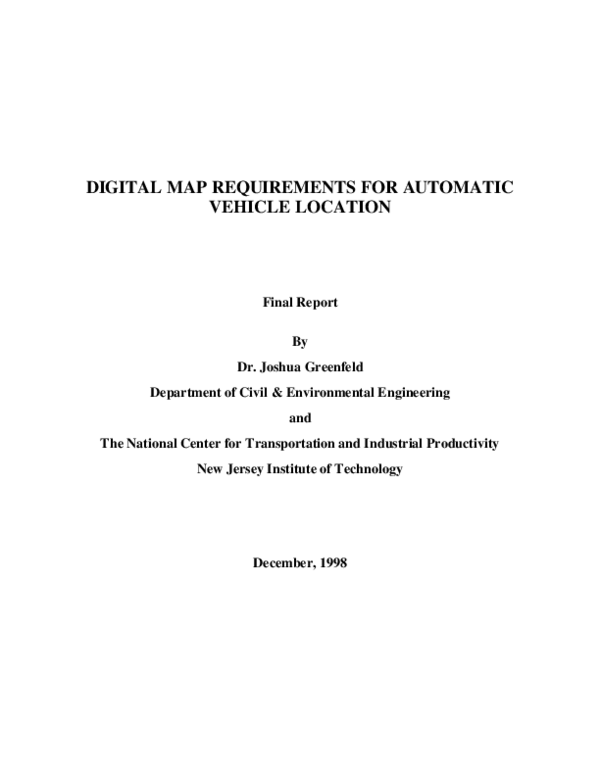 DIGITAL MAP REQUIREMENTS FOR AUTOMATIC VEHICLE LOCATION

Final Report

By

Dr. Joshua Greenfeld

Department of Civil & Environmental Engineering

and

The National Center for Transportation and Industrial Productivity

New Jersey Institute of Technology

December, 1998